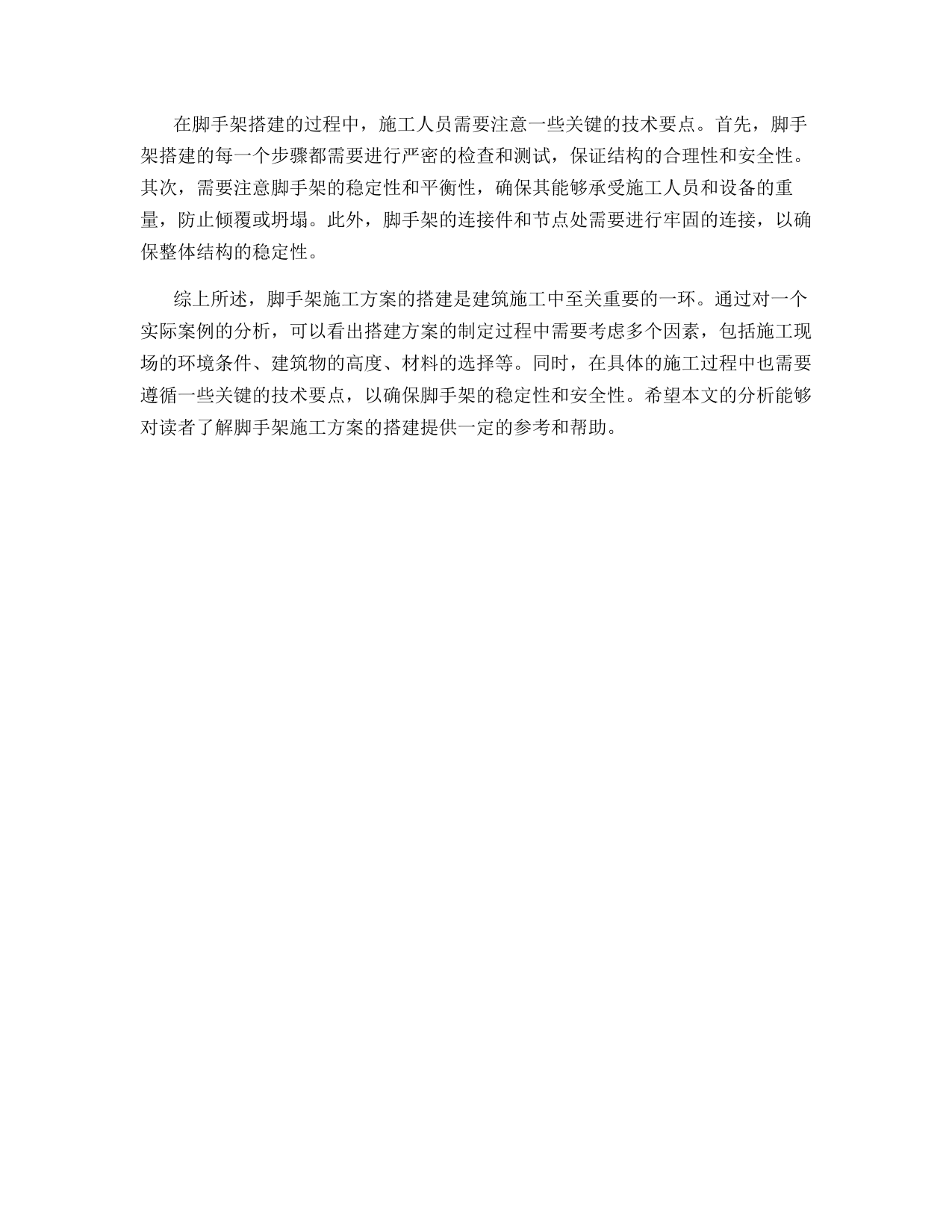 在脚手架搭建的过程中，施工人员需要注意一些关键的技术要点。首先，脚手架搭建的每一个步骤都需要进行严密的检查和测试，保证结构的合理性和安全性。其次，需要注意脚手架的稳定性和平衡性，确保其能够承受施工人员和设备的重量，防止倾覆或坍塌。此外，脚手架的连接件和节点处需要进行牢固的连接，以确保整体结构的稳定性。

综上所述，脚手架施工方案的搭建是建筑施工中至关重要的一环。通过对一个实际案例的分析，可以看出搭建方案的制定过程中需要考虑多个因素，包括施工现场的环境条件、建筑物的高度、材料的选择等。同时，在具体的施工过程中也需要遵循一些关键的技术要点，以确保脚手架的稳定性和安全性。希望本文的分析能够对读者了解脚手架施工方案的搭建提供一定的参考和帮助。